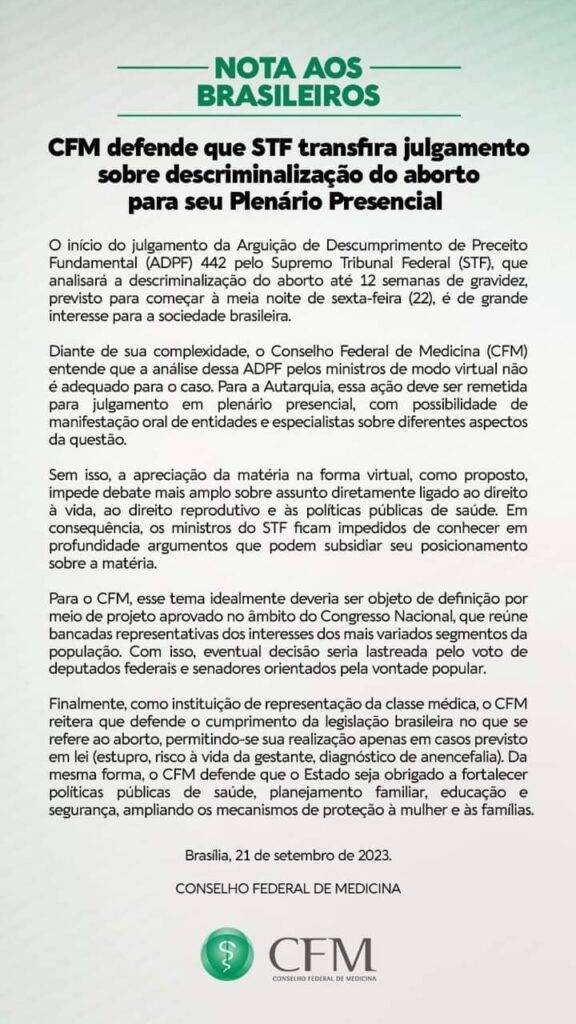 NOTA AOS BRASILEIROS

CFM defende que STF transfira julgamento sobre descriminalização do aborto para seu Plenário Presencial

O início do julgamento da Arguição de Descumprimento de Preceito Fundamental (ADPF) 442 pelo Supremo Tribunal Federal (STF), que analisará a descriminalização do aborto até 12 semanas de gravidez, previsto para começar à meia noite de sexta-feira (22), é de grande interesse para a sociedade brasileira.

Diante de sua complexidade, o Conselho Federal de Medicina (CFM) entende que a análise dessa ADPF pelos ministros de modo virtual não é adequado para o caso. Para a Autarquia, essa ação deve ser remetida para julgamento em plenário presencial, com possibilidade de manifestação oral de entidades e especialistas sobre diferentes aspectos da questão.

Sem isso, a apreciação da matéria na forma virtual, como proposto, impede debate mais amplo sobre assunto diretamente ligado ao direito à vida, ao direito reprodutivo e às políticas públicas de saúde. Em consequência, os ministros do STF ficam impedidos de conhecer em profundidade argumentos que podem subsidiar seu posicionamento sobre a matéria.

Para o CFM, esse tema idealmente deveria ser objeto de definição por meio de projeto aprovado no âmbito do Congresso Nacional, que reúne bancadas representativas dos interesses dos mais variados segmentos da população. Com isso, eventual decisão seria lastreada pelo voto de deputados federais e senadores orientados pela vontade popular.

Finalmente, como instituição de representação da classe médica, o CFM reitera que defende o cumprimento da legislação brasileira no que se refere ao aborto, permitindo-se sua realização apenas em casos previsto em lei (estupro, risco à vida da gestante, diagnóstico de anencefalia). Da mesma forma, o CFM defende que o Estado seja obrigado a fortalecer políticas públicas de saúde, planejamento familiar, educação e segurança, ampliando os mecanismos de proteção à mulher e às famílias.

Brasília, 21 de setembro de 2023.

CONSELHO FEDERAL DE MEDICINA

CFM
CONSELHO FEDERAL DE MEDICINA